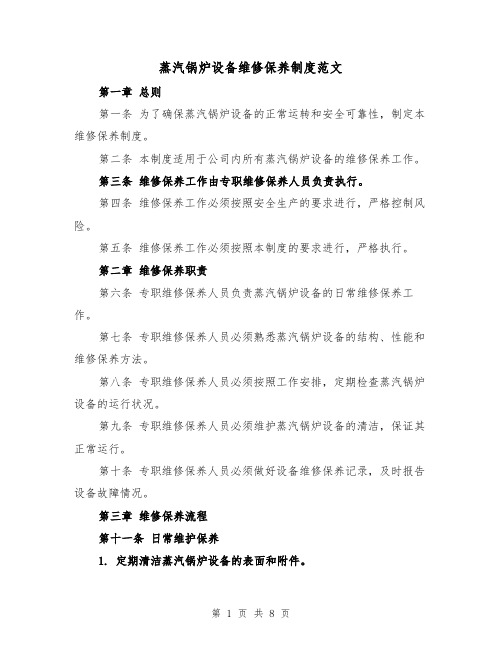 蒸汽锅炉设备维修保养制度范文

第一章 总则

第一条 为了确保蒸汽锅炉设备的正常运转和安全可靠性，制定本维修保养制度。

第二条 本制度适用于公司内所有蒸汽锅炉设备的维修保养工作。

第三条 维修保养工作由专职维修保养人员负责执行。

第四条 维修保养工作必须按照安全生产的要求进行，严格控制风险。

第五条 维修保养工作必须按照本制度的要求进行，严格执行。

第二章 维修保养职责

第六条 专职维修保养人员负责蒸汽锅炉设备的日常维修保养工作。

第七条 专职维修保养人员必须熟悉蒸汽锅炉设备的结构、性能和维修保养方法。

第八条 专职维修保养人员必须按照工作安排，定期检查蒸汽锅炉设备的运行状况。

第九条 专职维修保养人员必须维护蒸汽锅炉设备的清洁，保证其正常运行。

第十条 专职维修保养人员必须做好设备维修保养记录，及时报告设备故障情况。

第三章 维修保养流程

第十一条 日常维护保养

1. 定期清洁蒸汽锅炉设备的表面和附件。

第 1 页 共 8 页